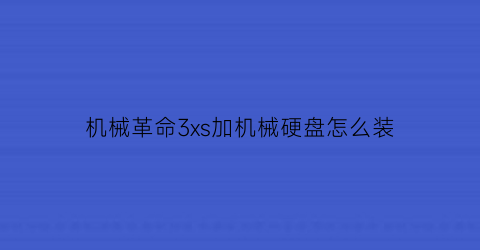 机械革命3xs加机械硬盘怎么装